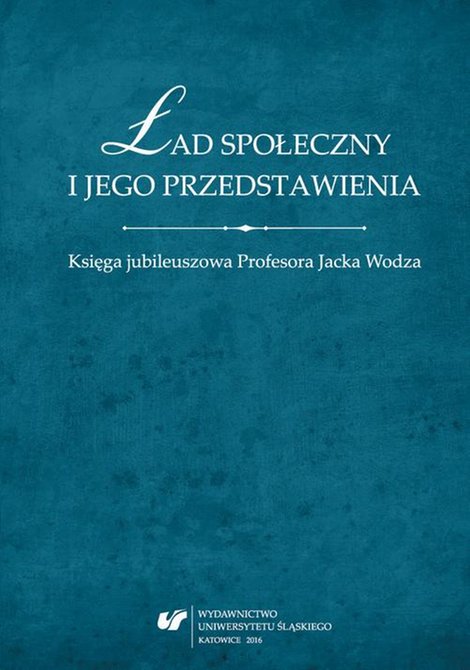 ŁAD SPOŁECZNY
I JEGO PRZEDSTAWIENIA

Księga jubileuszowa Profesora Jacka Wodza

WYDAWNICTWO
UNIWERSYTETU ŚLĄSKIEGO
KATOWICE 2016